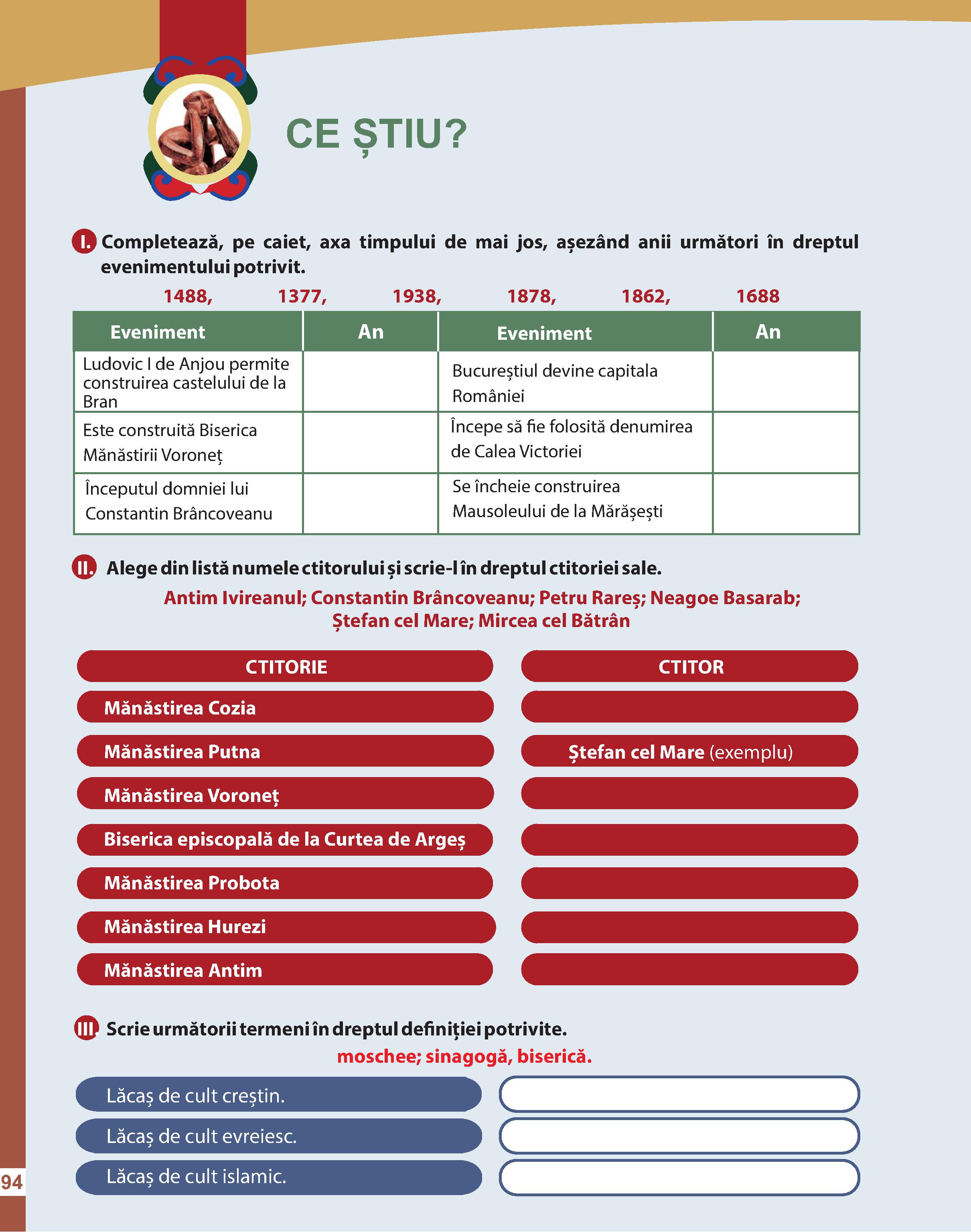 CE ȘTIU?

I. Completează, pe caiet, axa timpului de mai jos, așezând anii următori în dreptul evenimentului potrivit.

1488, 1377, 1938, 1878, 1862, 1688

| Eveniment | An | Eveniment | An |
|---|---|---|---|
| Ludovic I de Anjou permite construirea castelului de la Bran | | Bucureștiul devine capitala României | |
| Este construită Biserica Mănăstirii Voroneț | | Începe să fie folosită denumirea de Calea Victoriei | |
| Începutul domniei lui Constantin Brâncoveanu | | Se încheie construirea Mausoleului de la Mărășești | |

II. Alege din listă numele ctitorului și scrie-l în dreptul ctitoriei sale.

Antim Ivireanul; Constantin Brâncoveanu; Petru Rareș; Neagoe Basarab; Ștefan cel Mare; Mircea cel Bătrân

| CTITORIE | CTITOR |
|---|---|
| Mănăstirea Cozia | |
| Mănăstirea Putna | Ștefan cel Mare (exemplu) |
| Mănăstirea Voroneț | |
| Biserica episcopală de la Curtea de Argeș | |
| Mănăstirea Probota | |
| Mănăstirea Hurezi | |
| Mănăstirea Antim | |

III. Scrie următorii termeni în dreptul definiției potrivite.

moschee; sinagogă, biserică.

Lăcaș de cult creștin.

Lăcaș de cult evreiesc.

Lăcaș de cult islamic.

94